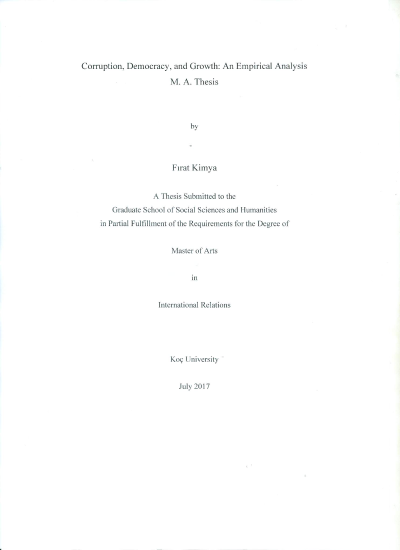 Corruption, Democracy, and Growth: An Empirical Analysis
M. A. Thesis

by

Fırat Kimya

A Thesis Submitted to the
Graduate School of Social Sciences and Humanities
in Partial Fulfillment of the Requirements for the Degree of

Master of Arts

in

International Relations

Koç University

July 2017